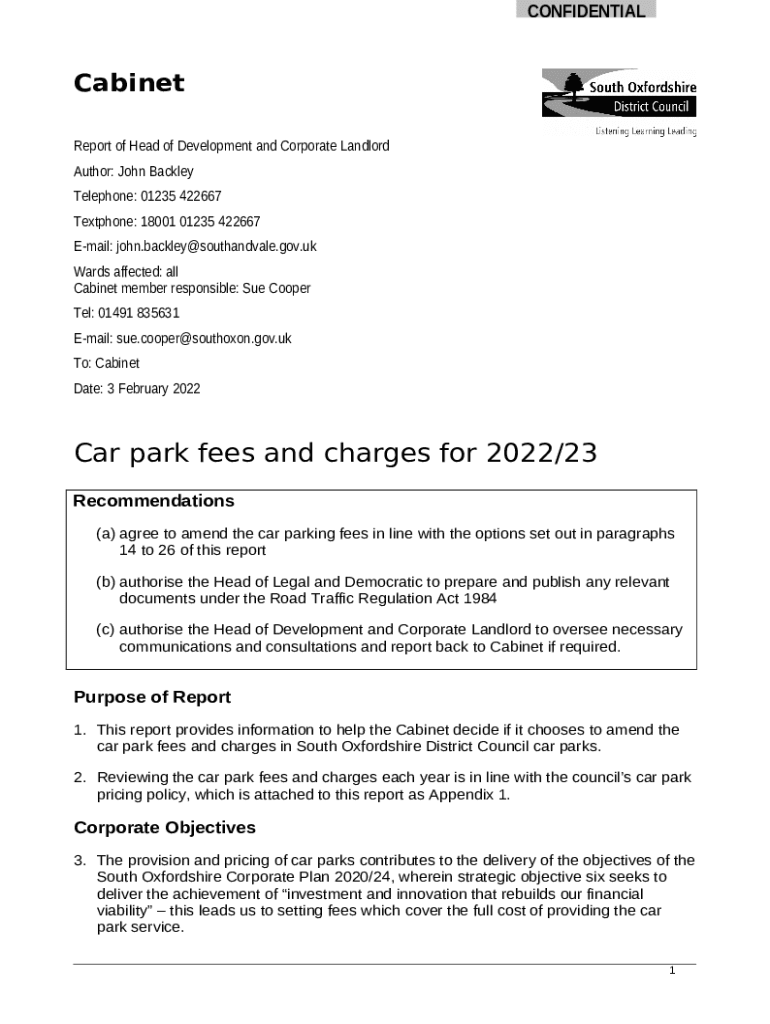 CONFIDENTIAL

Cabinet

South Oxfordshire District Council

Listening Learning Leading

Report of Head of Development and Corporate Landlord

Author: John Backley

Telephone: 01235 422667

Textphone: 18001 01235 422667

E-mail: john.backley@southandvale.gov.uk

Wards affected: all
Cabinet member responsible: Sue Cooper

Tel: 01491 835631

E-mail: sue.cooper@southoxon.gov.uk

To: Cabinet

Date: 3 February 2022

Car park fees and charges for 2022/23

Recommendations

(a) agree to amend the car parking fees in line with the options set out in paragraphs 14 to 26 of this report

(b) authorise the Head of Legal and Democratic to prepare and publish any relevant documents under the Road Traffic Regulation Act 1984

(c) authorise the Head of Development and Corporate Landlord to oversee necessary communications and consultations and report back to Cabinet if required.

Purpose of Report

1. This report provides information to help the Cabinet decide if it chooses to amend the car park fees and charges in South Oxfordshire District Council car parks.

2. Reviewing the car park fees and charges each year is in line with the council's car park pricing policy, which is attached to this report as Appendix 1.

Corporate Objectives

3. The provision and pricing of car parks contributes to the delivery of the objectives of the South Oxfordshire Corporate Plan 2020/24, wherein strategic objective six seeks to deliver the achievement of "investment and innovation that rebuilds our financial viability" – this leads us to setting fees which cover the full cost of providing the car park service.

1